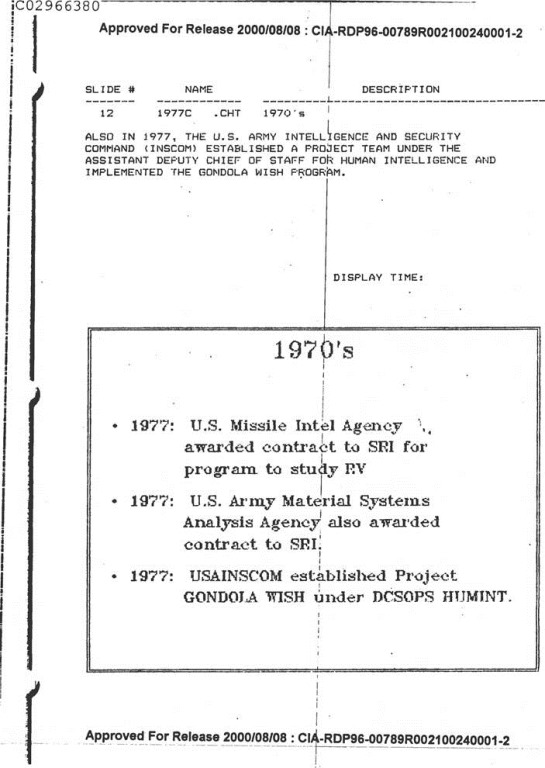 C02966380

Approved For Release 2000/08/08 : CIA-RDP96-00789R002100240001-2

| SLIDE # | NAME | DESCRIPTION |
|---|---|---|
| 12 | 1977C .CHT | 1970's |

ALSO IN 1977, THE U.S. ARMY INTELLIGENCE AND SECURITY COMMAND (INSCOM) ESTABLISHED A PROJECT TEAM UNDER THE ASSISTANT DEPUTY CHIEF OF STAFF FOR HUMAN INTELLIGENCE AND IMPLEMENTED THE GONDOLA WISH PROGRAM.

DISPLAY TIME:

1970's

• 1977: U.S. Missile Intel Agency awarded contract to SRI for program to study RV

• 1977: U.S. Army Material Systems Analysis Agency also awarded contract to SRI.

• 1977: USAINSCOM established Project GONDOLA WISH under DCSOPS HUMINT.

Approved For Release 2000/08/08 : CIA-RDP96-00789R002100240001-2